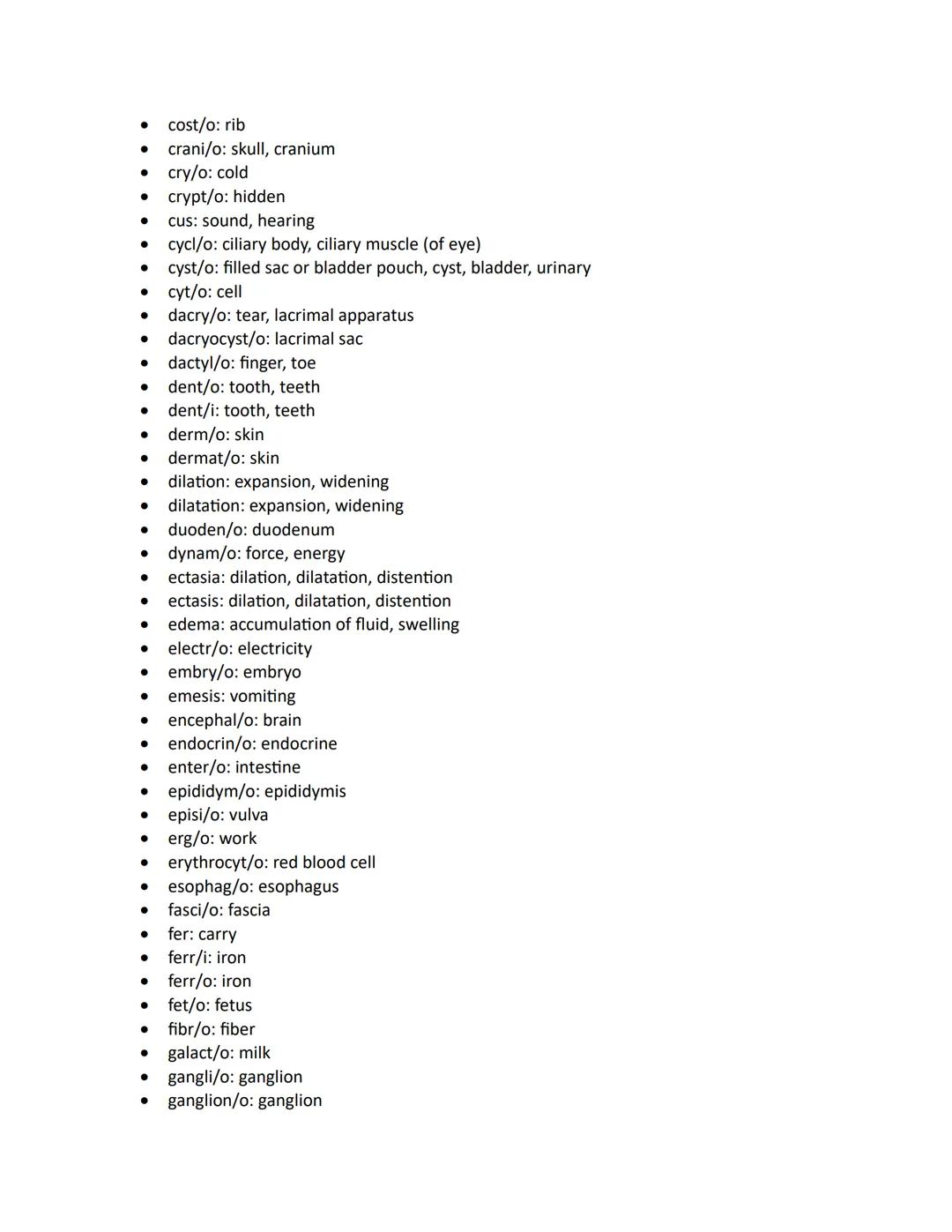 - cost/o: rib
- crani/o: skull, cranium
- cry/o: cold
- crypt/o: hidden
- cus: sound, hearing
- cycl/o: ciliary body, ciliary muscle (of eye)
- cyst/o: filled sac or bladder pouch, cyst, bladder, urinary
- cyt/o: cell
- dacry/o: tear, lacrimal apparatus
- dacryocyst/o: lacrimal sac
- dactyl/o: finger, toe
- dent/o: tooth, teeth
- dent/i: tooth, teeth
- derm/o: skin
- dermat/o: skin
- dilation: expansion, widening
- dilatation: expansion, widening
- duoden/o: duodenum
- dynam/o: force, energy
- ectasia: dilation, dilatation, distention
- ectasis: dilation, dilatation, distention
- edema: accumulation of fluid, swelling
- electr/o: electricity
- embry/o: embryo
- emesis: vomiting
- encephal/o: brain
- endocrin/o: endocrine
- enter/o: intestine
- epididym/o: epididymis
- episi/o: vulva
- erg/o: work
- erythrocyt/o: red blood cell
- esophag/o: esophagus
- fasci/o: fascia
- fer: carry
- ferr/i: iron
- ferr/o: iron
- fet/o: fetus
- fibr/o: fiber
- galact/o: milk
- gangli/o: ganglion
- ganglion/o: ganglion